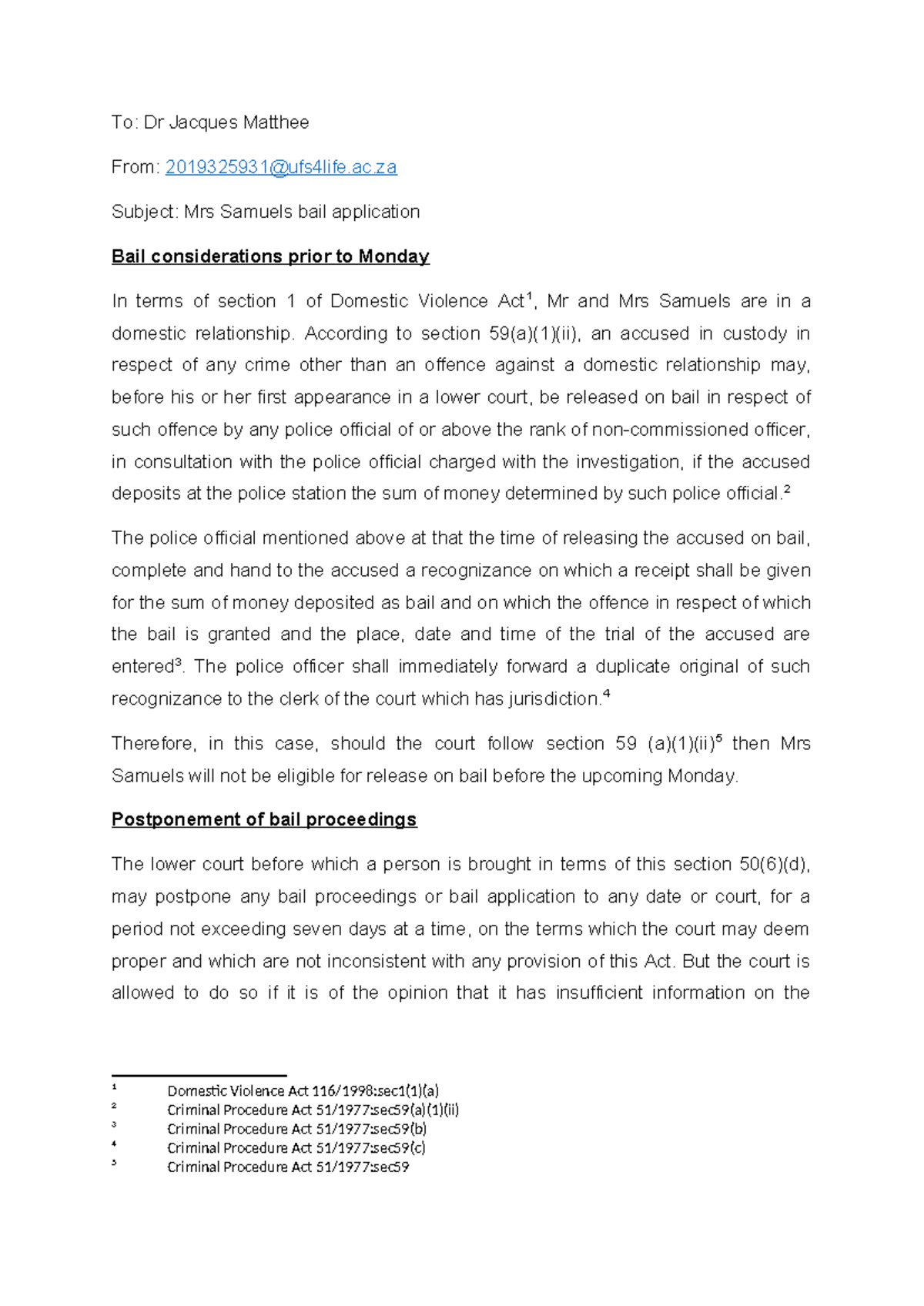 To: Dr Jacques Matthee

From: 2019325931@ufs4life.ac.za

Subject: Mrs Samuels bail application

Bail considerations prior to Monday

In terms of section 1 of Domestic Violence Act$^1$, Mr and Mrs Samuels are in a domestic relationship. According to section 59(a)(1)(ii), an accused in custody in respect of any crime other than an offence against a domestic relationship may, before his or her first appearance in a lower court, be released on bail in respect of such offence by any police official of or above the rank of non-commissioned officer, in consultation with the police official charged with the investigation, if the accused deposits at the police station the sum of money determined by such police official.$^2$

The police official mentioned above at that the time of releasing the accused on bail, complete and hand to the accused a recognizance on which a receipt shall be given for the sum of money deposited as bail and on which the offence in respect of which the bail is granted and the place, date and time of the trial of the accused are entered$^3$. The police officer shall immediately forward a duplicate original of such recognizance to the clerk of the court which has jurisdiction.$^4$

Therefore, in this case, should the court follow section 59 (a)(1)(ii)$^5$ then Mrs Samuels will not be eligible for release on bail before the upcoming Monday.

Postponement of bail proceedings

The lower court before which a person is brought in terms of this section 50(6)(d), may postpone any bail proceedings or bail application to any date or court, for a period not exceeding seven days at a time, on the terms which the court may deem proper and which are not inconsistent with any provision of this Act. But the court is allowed to do so if it is of the opinion that it has insufficient information on the

$^1$ Domestic Violence Act 116/1998:sec1(1)(a)
$^2$ Criminal Procedure Act 51/1977:sec59(a)(1)(ii)
$^3$ Criminal Procedure Act 51/1977:sec59(b)
$^4$ Criminal Procedure Act 51/1977:sec59(c)
$^5$ Criminal Procedure Act 51/1977:sec59